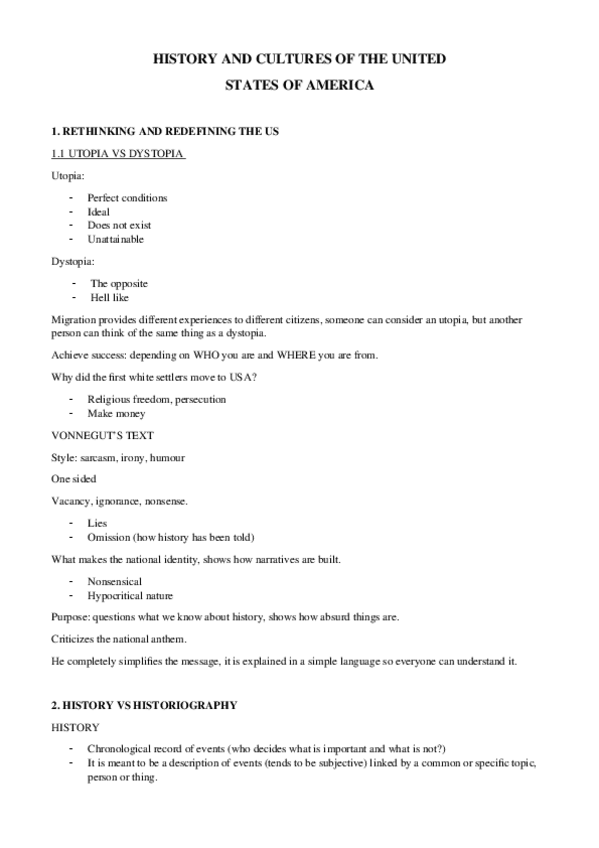 HISTORY AND CULTURES OF THE UNITED

STATES OF AMERICA

1. RETHINKING AND REDEFINING THE US

1.1 UTOPIA VS DYSTOPIA

Utopia:

- Perfect conditions
- Ideal
- Does not exist
- Unattainable

Dystopia:

- The opposite
- Hell like

Migration provides different experiences to different citizens, someone can consider an utopia, but another person can think of the same thing as a dystopia.

Achieve success: depending on WHO you are and WHERE you are from.

Why did the first white settlers move to USA?

- Religious freedom, persecution
- Make money

VONNEGUT'S TEXT

Style: sarcasm, irony, humour

One sided

Vacancy, ignorance, nonsense.

- Lies
- Omission (how history has been told)

What makes the national identity, shows how narratives are built.

- Nonsensical
- Hypocritical nature

Purpose: questions what we know about history, shows how absurd things are.

Criticizes the national anthem.

He completely simplifies the message, it is explained in a simple language so everyone can understand it.

2. HISTORY VS HISTORIOGRAPHY

HISTORY

- Chronological record of events (who decides what is important and what is not?)
- It is meant to be a description of events (tends to be subjective) linked by a common or specific topic, person or thing.